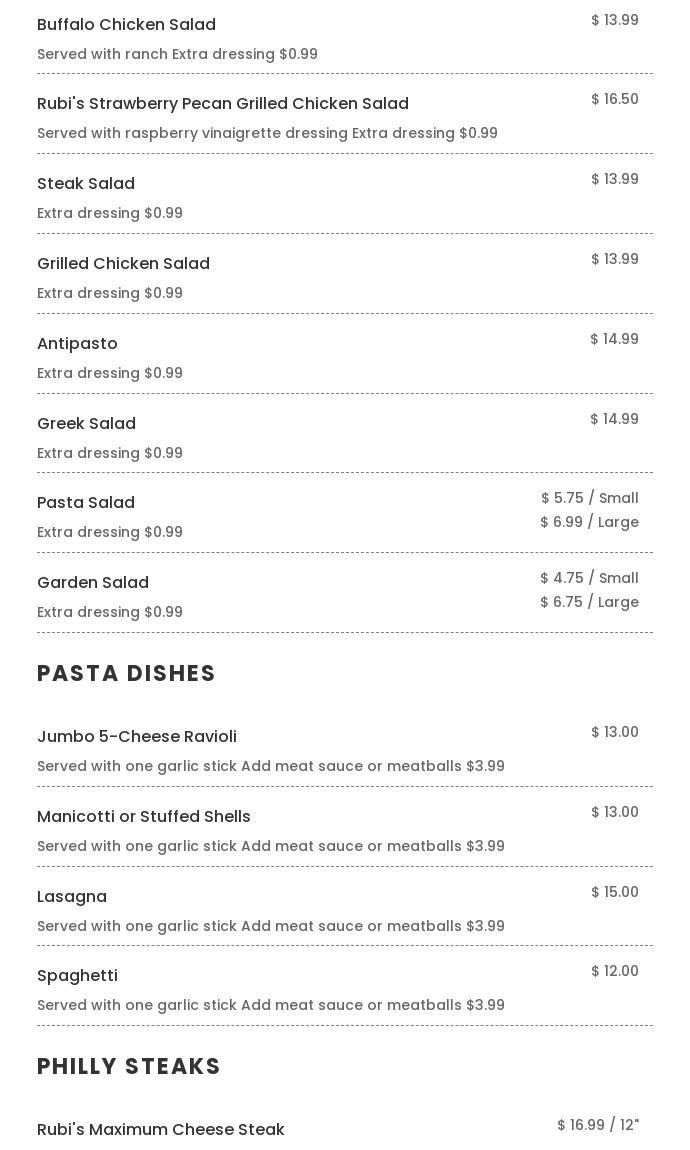 Buffalo Chicken Salad
$ 13.99
Served with ranch Extra dressing $0.99

Rubi's Strawberry Pecan Grilled Chicken Salad
$ 16.50
Served with raspberry vinaigrette dressing Extra dressing $0.99

Steak Salad
$ 13.99
Extra dressing $0.99

Grilled Chicken Salad
$ 13.99
Extra dressing $0.99

Antipasto
$ 14.99
Extra dressing $0.99

Greek Salad
$ 14.99
Extra dressing $0.99

Pasta Salad
$ 5.75 / Small
$ 6.99 / Large
Extra dressing $0.99

Garden Salad
$ 4.75 / Small
$ 6.75 / Large
Extra dressing $0.99

PASTA DISHES

Jumbo 5-Cheese Ravioli
$ 13.00
Served with one garlic stick Add meat sauce or meatballs $3.99

Manicotti or Stuffed Shells
$ 13.00
Served with one garlic stick Add meat sauce or meatballs $3.99

Lasagna
$ 15.00
Served with one garlic stick Add meat sauce or meatballs $3.99

Spaghetti
$ 12.00
Served with one garlic stick Add meat sauce or meatballs $3.99

PHILLY STEAKS

Rubi's Maximum Cheese Steak
$ 16.99 / 12"